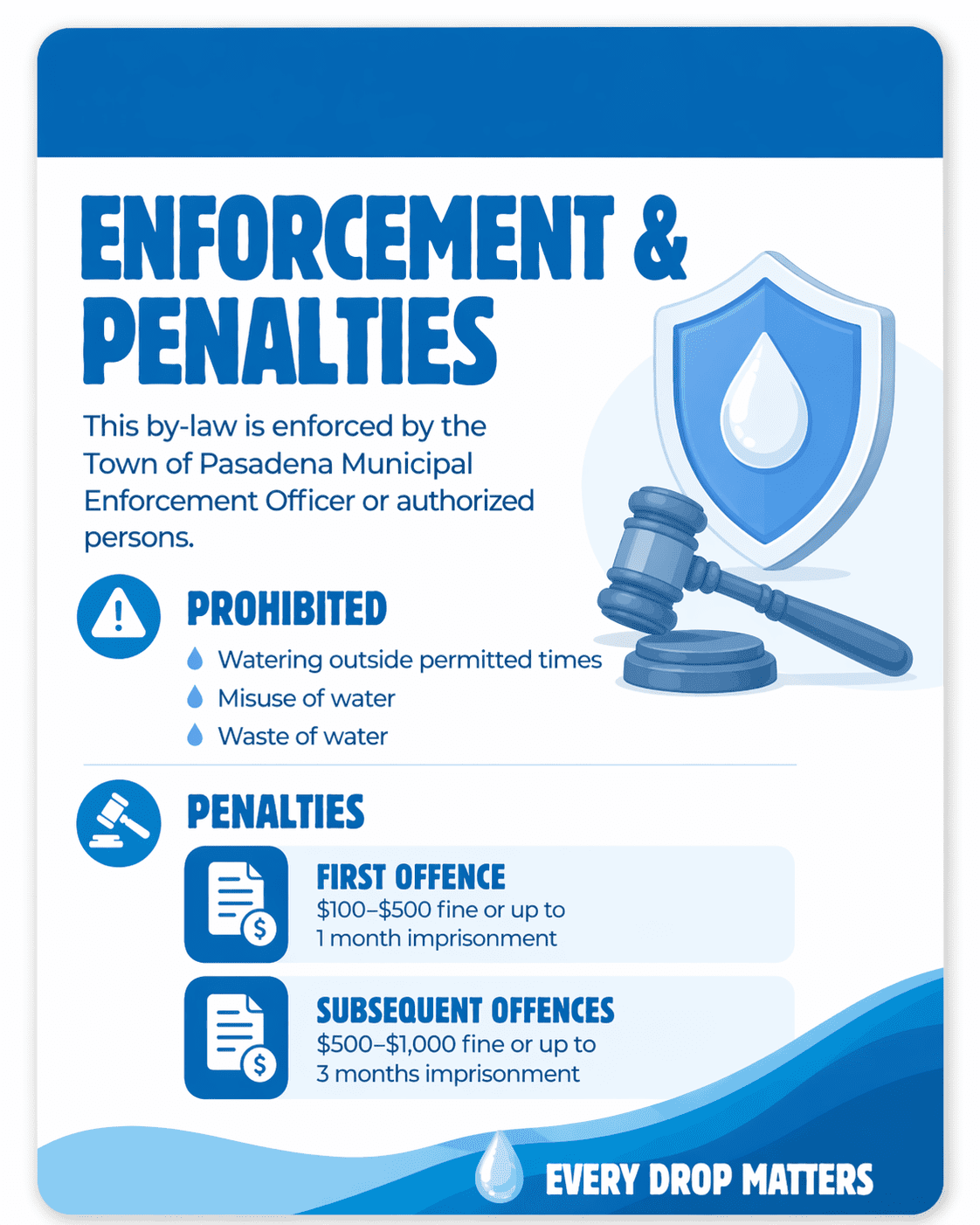 ENFORCEMENT & PENALTIES

This by-law is enforced by the Town of Pasadena Municipal Enforcement Officer or authorized persons.

PROHIBITED

Watering outside permitted times
Misuse of water
Waste of water

PENALTIES

FIRST OFFENCE
\$100–\$500 fine or up to 1 month imprisonment

SUBSEQUENT OFFENCES
\$500–\$1,000 fine or up to 3 months imprisonment

EVERY DROP MATTERS